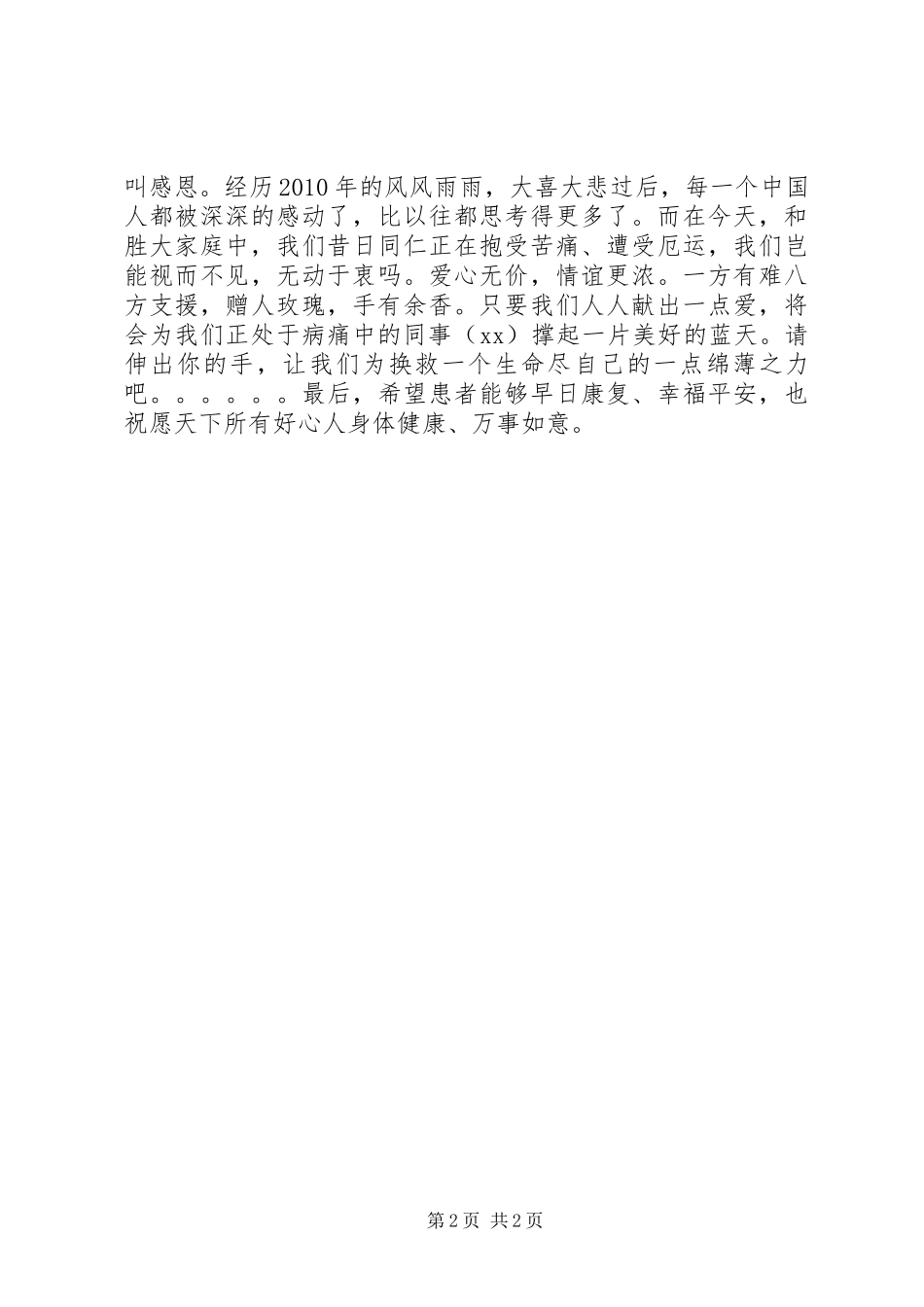 叫感恩。经历2010年的风风雨雨，大喜大悲过后，每一个中国人都被深深的感动了，比以往都思考得更多了。而在今天，和胜大家庭中，我们昔日同仁正在抱受苦痛、遭受厄运，我们岂能视而不见，无动于衷吗。爱心无价，情谊更浓。一方有难八方支援，赠人玫瑰，手有余香。只要我们人人献出一点爱，将会为我们正处于病痛中的同事（xx）撑起一片美好的蓝天。请伸出你的手，让我们为换救一个生命尽自己的一点绵薄之力吧。。。。。。最后，希望患者能够早日康复、幸福平安，也祝愿天下所有好心人身体健康、万事如意。

第2页 共2页